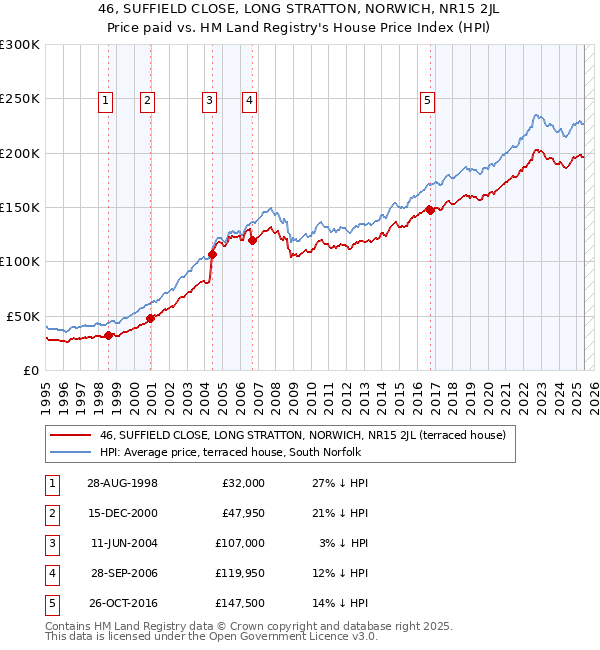 46, SUFFIELD CLOSE, LONG STRATTON, NORWICH, NR15 2JL
Price paid vs. HM Land Registry's House Price Index (HPI)

£300K
£250K
£200K
£150K
£100K
£50K
£0

1 2 3 4 5

1995 1996 1997 1998 1999 2000 2001 2002 2003 2004 2005 2006 2007 2008 2009 2010 2011 2012 2013 2014 2015 2016 2017 2018 2019 2020 2021 2022 2023 2024 2025 2026

46, SUFFIELD CLOSE, LONG STRATTON, NORWICH, NR15 2JL (terraced house)
HPI: Average price, terraced house, South Norfolk

| 1 | 28-AUG-1998 | £32,000 | 27% ↓ HPI |
|---|---|---|---|
| 2 | 15-DEC-2000 | £47,950 | 21% ↓ HPI |
| 3 | 11-JUN-2004 | £107,000 | 3% ↓ HPI |
| 4 | 28-SEP-2006 | £119,950 | 12% ↓ HPI |
| 5 | 26-OCT-2016 | £147,500 | 14% ↓ HPI |

Contains HM Land Registry data © Crown copyright and database right 2025.
This data is licensed under the Open Government Licence v3.0.